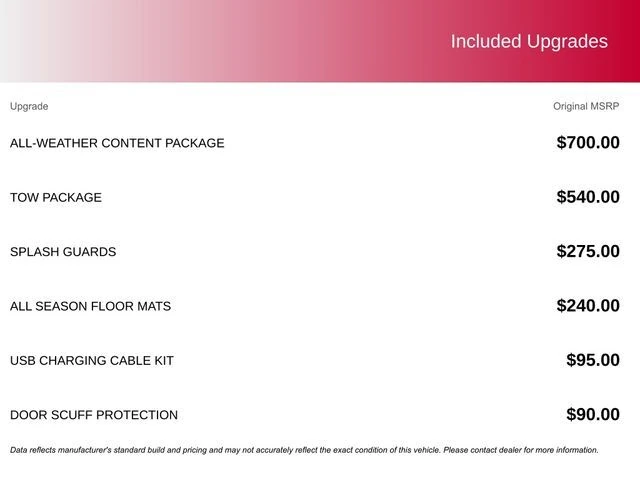 Included Upgrades

| Upgrade | Original MSRP |
|---|---|
| ALL-WEATHER CONTENT PACKAGE | $700.00 |
| TOW PACKAGE | $540.00 |
| SPLASH GUARDS | $275.00 |
| ALL SEASON FLOOR MATS | $240.00 |
| USB CHARGING CABLE KIT | $95.00 |
| DOOR SCUFF PROTECTION | $90.00 |

Data reflects manufacturer's standard build and pricing and may not accurately reflect the exact condition of this vehicle. Please contact dealer for more information.